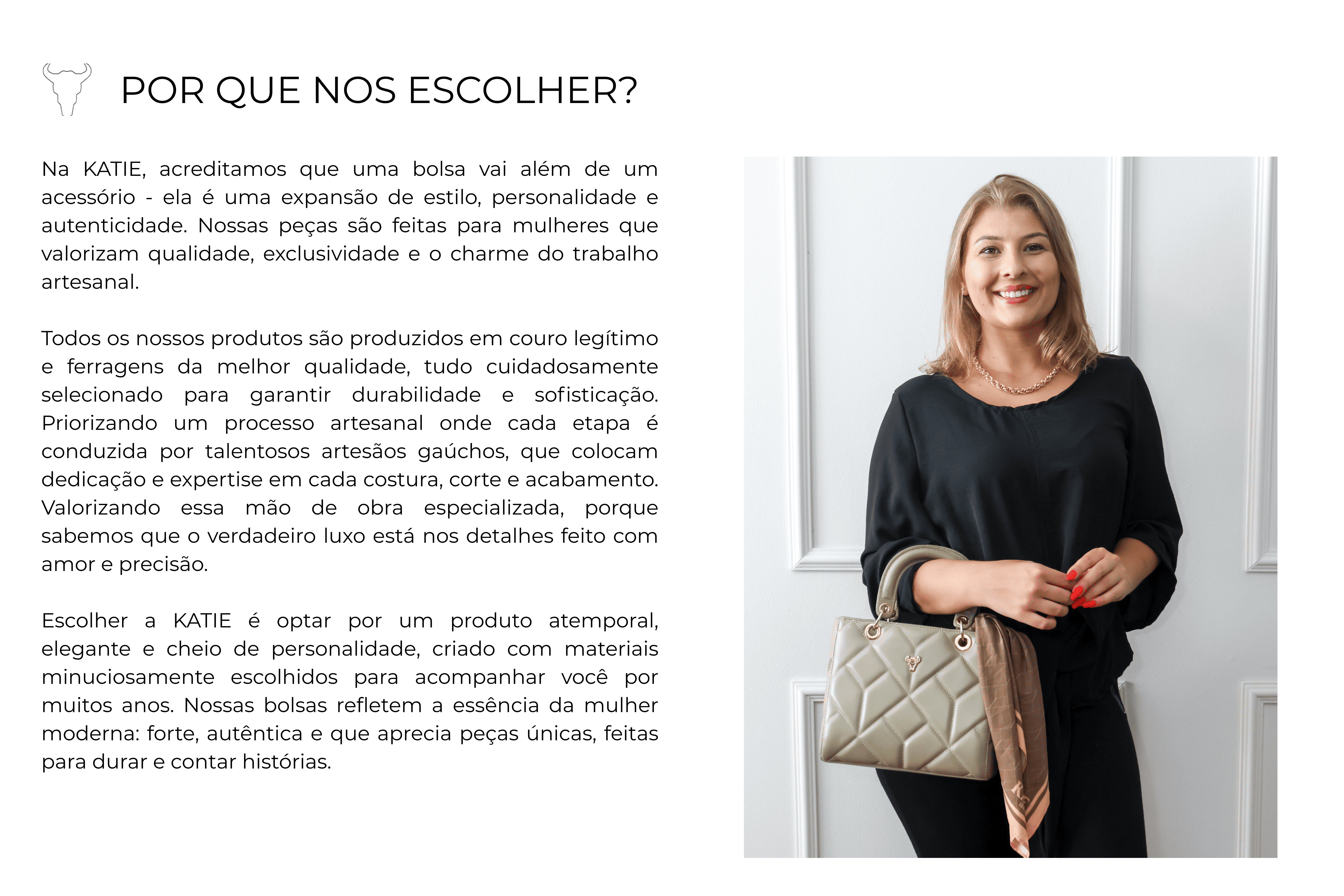 POR QUE NOS ESCOLHER?

Na KATIE, acreditamos que uma bolsa vai além de um acessório - ela é uma expansão de estilo, personalidade e autenticidade. Nossas peças são feitas para mulheres que valorizam qualidade, exclusividade e o charme do trabalho artesanal.

Todos os nossos produtos são produzidos em couro legítimo e ferragens da melhor qualidade, tudo cuidadosamente selecionado para garantir durabilidade e sofisticação. Priorizando um processo artesanal onde cada etapa é conduzida por talentosos artesãos gaúchos, que colocam dedicação e expertise em cada costura, corte e acabamento. Valorizando essa mão de obra especializada, porque sabemos que o verdadeiro luxo está nos detalhes feito com amor e precisão.

Escolher a KATIE é optar por um produto atemporal, elegante e cheio de personalidade, criado com materiais minuciosamente escolhidos para acompanhar você por muitos anos. Nossas bolsas refletem a essência da mulher moderna: forte, autêntica e que aprecia peças únicas, feitas para durar e contar histórias.